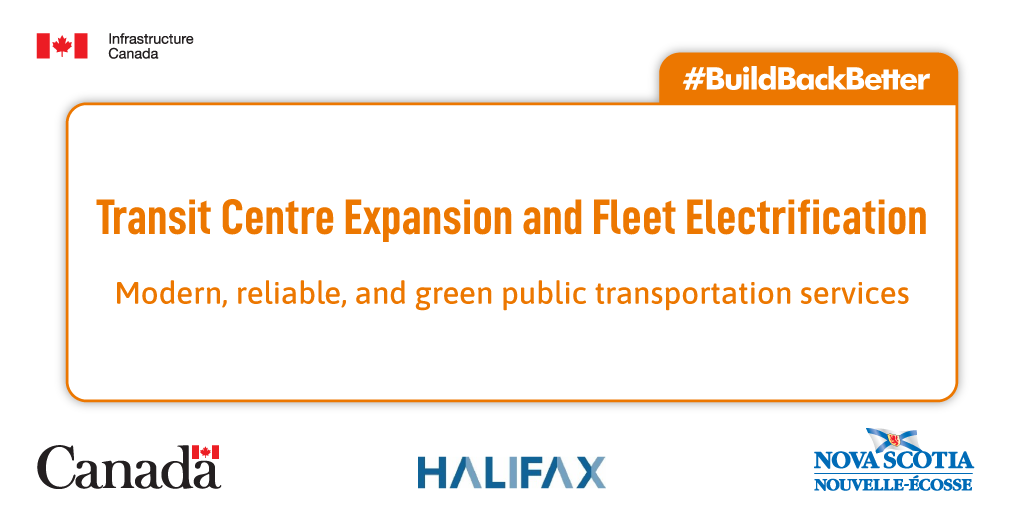 Infrastructure
Canada

#BuildBackBetter

Transit Centre Expansion and Fleet Electrification

Modern, reliable, and green public transportation services

Canada

HALIFAX

NOVA SCOTIA
NOUVELLE-ÉCOSSE